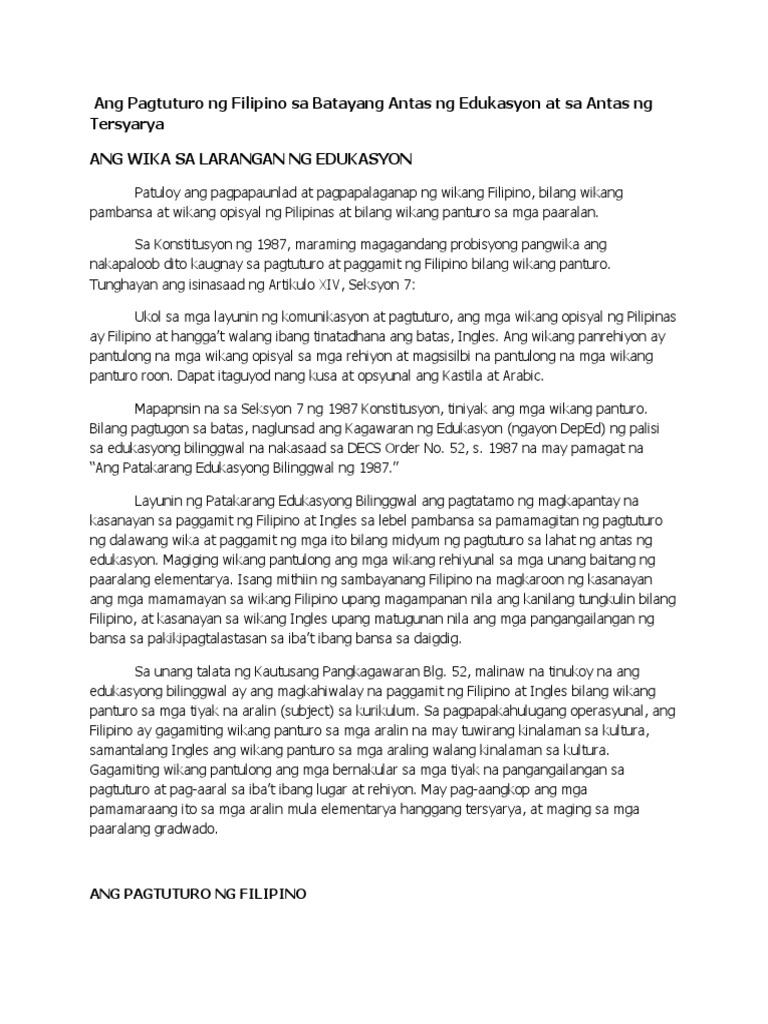 Ang Pagtuturo ng Filipino sa Batayang Antas ng Edukasyon at sa Antas ng Tersyarya

ANG WIKA SA LARANGAN NG EDUKASYON

Patuloy ang pagpapaunlad at pagpapalaganap ng wikang Filipino, bilang wikang pambansa at wikang opisyal ng Pilipinas at bilang wikang panturo sa mga paaralan.

Sa Konstitusyon ng 1987, maraming magagandang probisyong pangwika ang nakapaloob dito kaugnay sa pagtuturo at paggamit ng Filipino bilang wikang panturo. Tunghayan ang isinasaad ng Artikulo XIV, Seksyon 7:

Ukol sa mga layunin ng komunikasyon at pagtuturo, ang mga wikang opisyal ng Pilipinas ay Filipino at hangga't walang ibang tinatadhana ang batas, Ingles. Ang wikang panrehiyon ay pantulong na mga wikang opisyal sa mga rehiyon at magsisilbi na pantulong na mga wikang panturo roon. Dapat itaguyod nang kusa at opsyunal ang Kastila at Arabic.

Mapapnsin na sa Seksyon 7 ng 1987 Konstitusyon, tiniyak ang mga wikang panturo. Bilang pagtugon sa batas, naglunsad ang Kagawaran ng Edukasyon (ngayon DepEd) ng palisi sa edukasyong bilinggwal na nakasaad sa DECS Order No. 52, s. 1987 na may pamagat na "Ang Patakarang Edukasyong Bilinggwal ng 1987."

Layunin ng Patakarang Edukasyong Bilinggwal ang pagtatamo ng magkapantay na kasanayan sa paggamit ng Filipino at Ingles sa lebel pambansa sa pamamagitan ng pagtuturo ng dalawang wika at paggamit ng mga ito bilang midyum ng pagtuturo sa lahat ng antas ng edukasyon. Magiging wikang pantulong ang mga wikang rehiyunal sa mga unang baitang ng paaralang elementarya. Isang mithiin ng sambayanang Filipino na magkaroon ng kasanayan ang mga mamamayan sa wikang Filipino upang magampanan nila ang kanilang tungkulin bilang Filipino, at kasanayan sa wikang Ingles upang matugunan nila ang mga pangangailangan ng bansa sa pakikipagtalastasan sa iba't ibang bansa sa daigdig.

Sa unang talata ng Kautusang Pangkagawaran Blg. 52, malinaw na tinukoy na ang edukasyong bilinggwal ay ang magkahiwalay na paggamit ng Filipino at Ingles bilang wikang panturo sa mga tiyak na aralin (subject) sa kurikulum. Sa pagpapakahulugang operasyunal, ang Filipino ay gagamiting wikang panturo sa mga aralin na may tuwirang kinalaman sa kultura, samantalang Ingles ang wikang panturo sa mga araling walang kinalaman sa kultura. Gagamiting wikang pantulong ang mga bernakular sa mga tiyak na pangangailangan sa pagtuturo at pag-aaral sa iba't ibang lugar at rehiyon. May pag-aangkop ang mga pamamaraang ito sa mga aralin mula elementarya hanggang tersyarya, at maging sa mga paaralang gradwado.

ANG PAGTUTURO NG FILIPINO